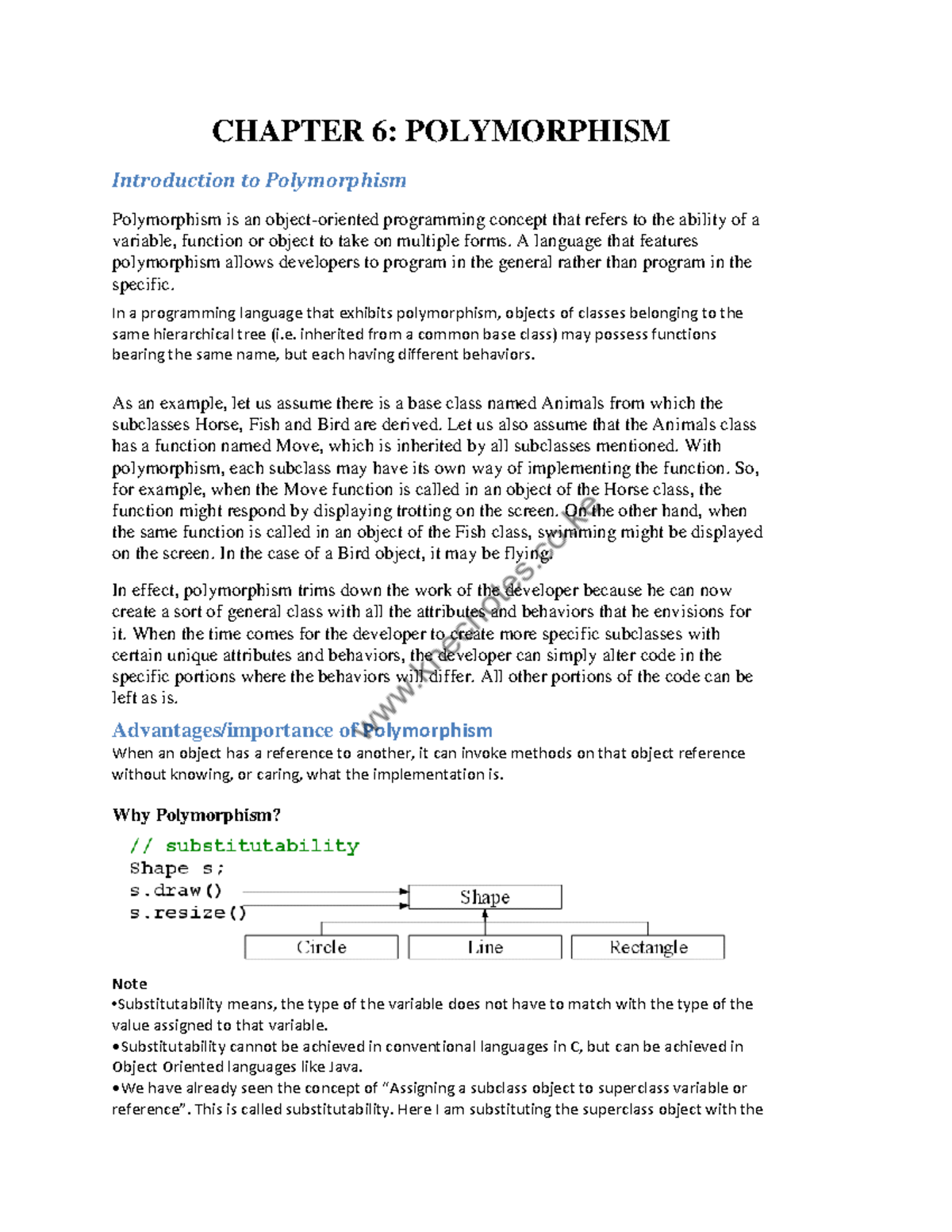 CHAPTER 6: POLYMORPHISM

Introduction to Polymorphism

Polymorphism is an object-oriented programming concept that refers to the ability of a variable, function or object to take on multiple forms. A language that features polymorphism allows developers to program in the general rather than program in the specific.

In a programming language that exhibits polymorphism, objects of classes belonging to the same hierarchical tree (i.e. inherited from a common base class) may possess functions bearing the same name, but each having different behaviors.

As an example, let us assume there is a base class named Animals from which the subclasses Horse, Fish and Bird are derived. Let us also assume that the Animals class has a function named Move, which is inherited by all subclasses mentioned. With polymorphism, each subclass may have its own way of implementing the function. So, for example, when the Move function is called in an object of the Horse class, the function might respond by displaying trotting on the screen. On the other hand, when the same function is called in an object of the Fish class, swimming might be displayed on the screen. In the case of a Bird object, it may be flying.

In effect, polymorphism trims down the work of the developer because he can now create a sort of general class with all the attributes and behaviors that he envisions for it. When the time comes for the developer to create more specific subclasses with certain unique attributes and behaviors, the developer can simply alter code in the specific portions where the behaviors will differ. All other portions of the code can be left as is.

www.knecnotes.co.ke

Advantages/importance of Polymorphism
When an object has a reference to another, it can invoke methods on that object reference without knowing, or caring, what the implementation is.

Why Polymorphism?

// substitutability
Shape s;
s.draw()
s.resize()

Shape
Circle
Line
Rectangle

Note
•Substitutability means, the type of the variable does not have to match with the type of the value assigned to that variable.
•Substitutability cannot be achieved in conventional languages in C, but can be achieved in Object Oriented languages like Java.
•We have already seen the concept of “Assigning a subclass object to superclass variable or reference”. This is called substitutability. Here I am substituting the superclass object with the